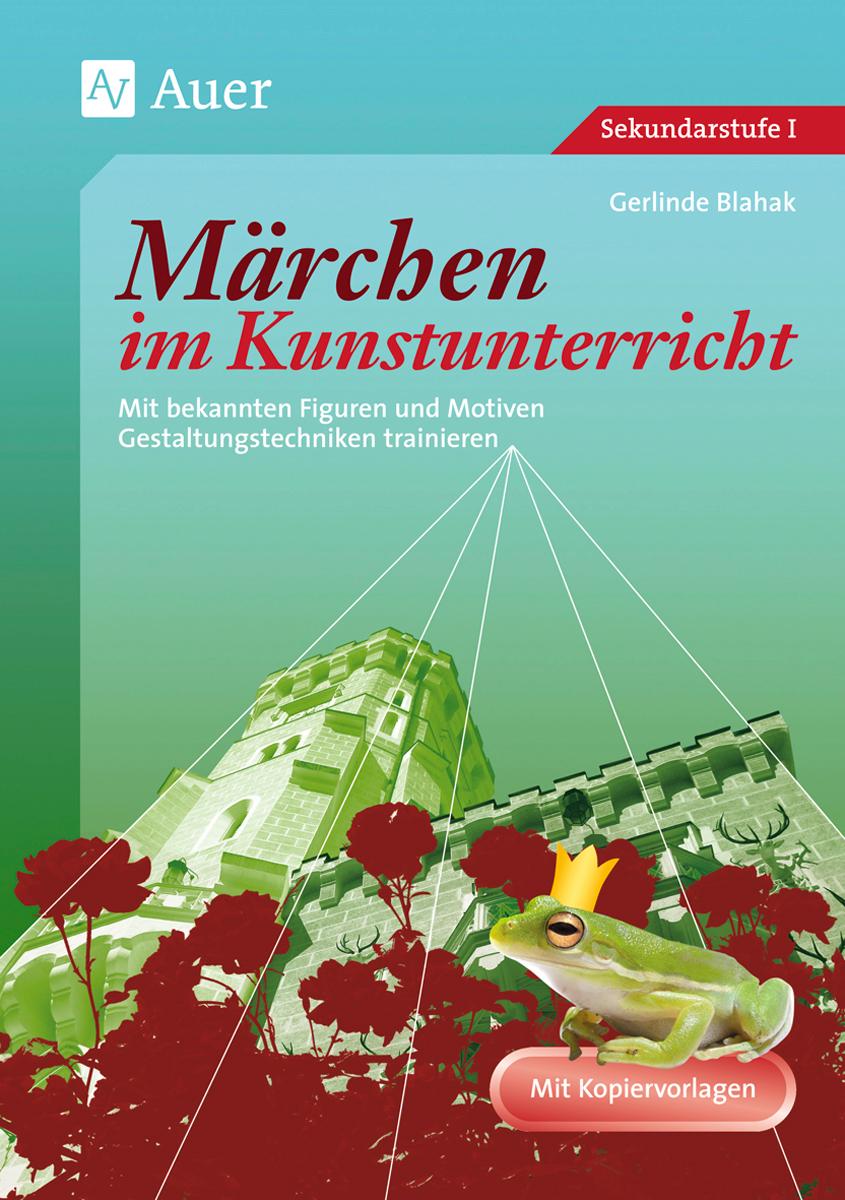 AV Auer

Sekundarstufe I

Gerlinde Blahak

Märchen im Kunstunterricht

Mit bekannten Figuren und Motiven Gestaltungstechniken trainieren

Mit Kopiervorlagen